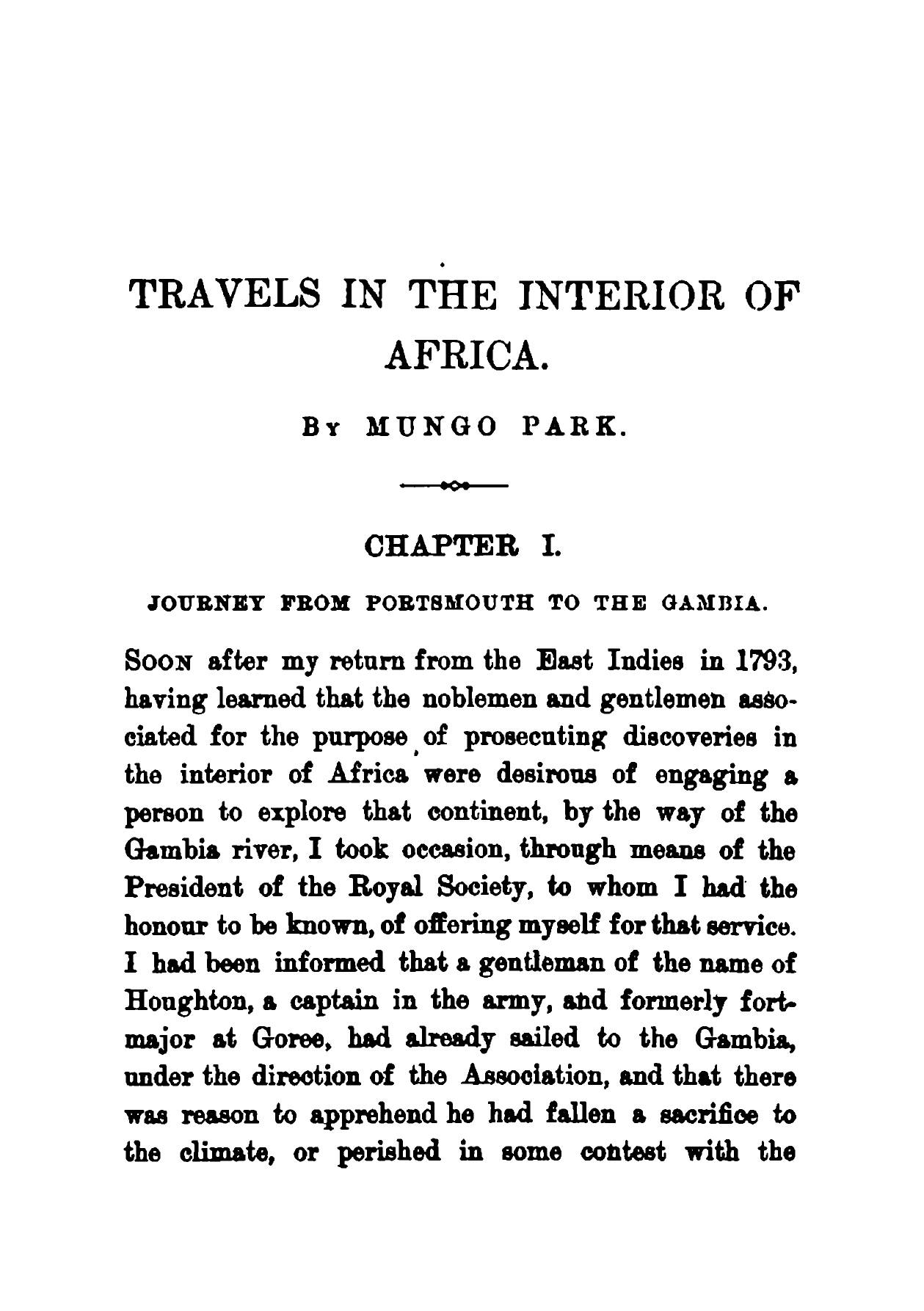 TRAVELS IN THE INTERIOR OF AFRICA.

BY MUNGO PARK.

CHAPTER I.

JOURNEY FROM PORTSMOUTH TO THE GAMBIA.

SOON after my return from the East Indies in 1793, having learned that the noblemen and gentlemen associated for the purpose of prosecuting discoveries in the interior of Africa were desirous of engaging a person to explore that continent, by the way of the Gambia river, I took occasion, through means of the President of the Royal Society, to whom I had the honour to be known, of offering myself for that service. I had been informed that a gentleman of the name of Houghton, a captain in the army, and formerly fort-major at Goree, had already sailed to the Gambia, under the direction of the Association, and that there was reason to apprehend he had fallen a sacrifice to the climate, or perished in some contest with the